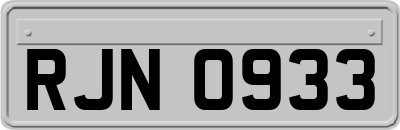 RJN 0933